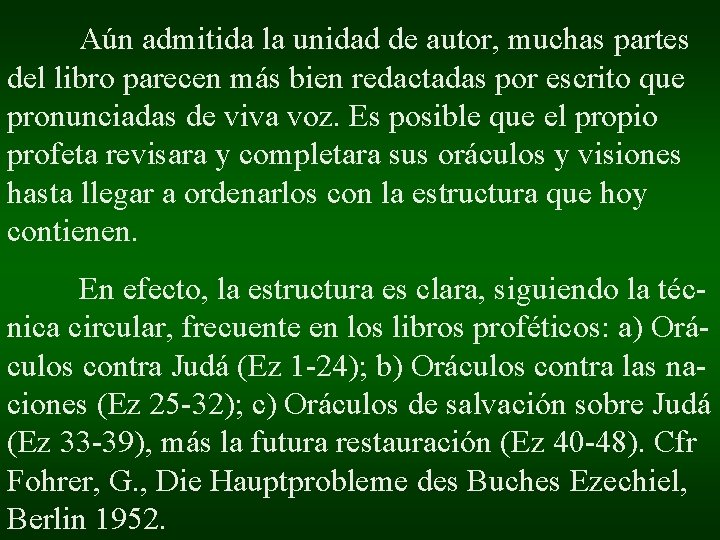 Aún admitida la unidad de autor, muchas partes del libro parecen más bien redactadas por escrito que pronunciadas de viva voz. Es posible que el propio profeta revisara y completara sus oráculos y visiones hasta llegar a ordenarlos con la estructura que hoy contienen.

En efecto, la estructura es clara, siguiendo la técnica circular, frecuente en los libros proféticos: a) Oráculos contra Judá (Ez 1-24); b) Oráculos contra las naciones (Ez 25-32); c) Oráculos de salvación sobre Judá (Ez 33-39), más la futura restauración (Ez 40-48). Cfr Fohrer, G., Die Hauptprobleme des Buches Ezechiel, Berlin 1952.